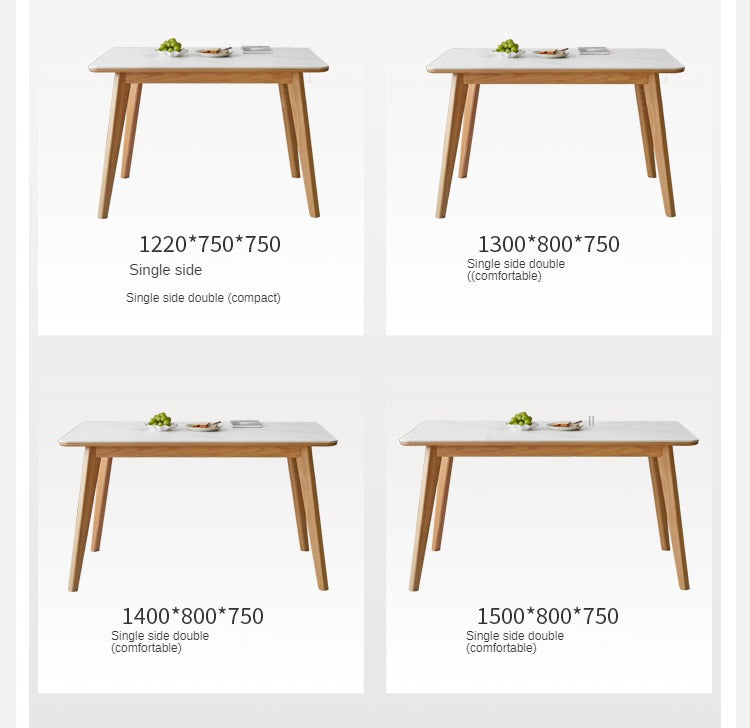 1220*750*750

Single side

Single side double (compact)

1300*800*750

Single side double
((comfortable)

1400*800*750

Single side double
(comfortable)

1500*800*750

Single side double
(comfortable)